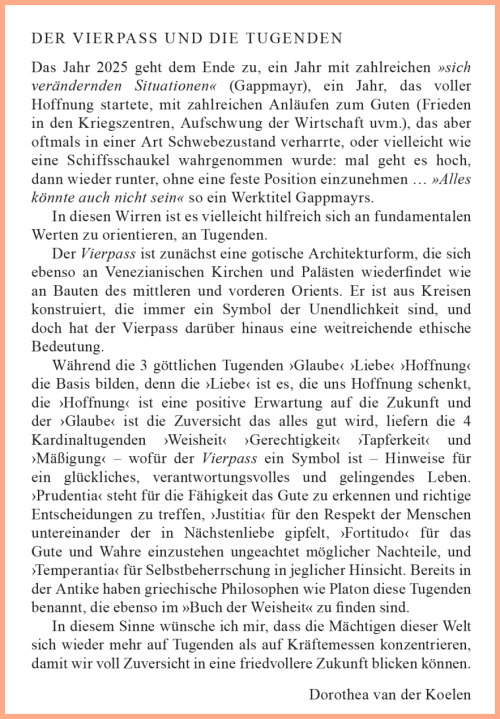 DER VIERPASS UND DIE TUGENDEN

Das Jahr 2025 geht dem Ende zu, ein Jahr mit zahlreichen »sich verändernden Situationen« (Gappmayr), ein Jahr, das voller Hoffnung startete, mit zahlreichen Anläufen zum Guten (Frieden in den Kriegszentren, Aufschwung der Wirtschaft uvm.), das aber oftmals in einer Art Schwebezustand verharrte, oder vielleicht wie eine Schiffsschaukel wahrgenommen wurde: mal geht es hoch, dann wieder runter, ohne eine feste Position einzunehmen … »Alles könnte auch nicht sein« so ein Werktitel Gappmayrs.

In diesen Wirren ist es vielleicht hilfreich sich an fundamentalen Werten zu orientieren, an Tugenden.

Der Vierpass ist zunächst eine gotische Architekturform, die sich ebenso an Venezianischen Kirchen und Palästen wiederfindet wie an Bauten des mittleren und vorderen Orients. Er ist aus Kreisen konstruiert, die immer ein Symbol der Unendlichkeit sind, und doch hat der Vierpass darüber hinaus eine weitreichende ethische Bedeutung.

Während die 3 göttlichen Tugenden ›Glaube‹ ›Liebe‹ ›Hoffnung‹ die Basis bilden, denn die ›Liebe‹ ist es, die uns Hoffnung schenkt, die ›Hoffnung‹ ist eine positive Erwartung auf die Zukunft und der ›Glaube‹ ist die Zuversicht das alles gut wird, liefern die 4 Kardinaltugenden ›Weisheit‹ ›Gerechtigkeit‹ ›Tapferkeit‹ und ›Mäßigung‹ – wofür der Vierpass ein Symbol ist – Hinweise für ein glückliches, verantwortungsvolles und gelingendes Leben. ›Prudentia‹ steht für die Fähigkeit das Gute zu erkennen und richtige Entscheidungen zu treffen, ›Justitia‹ für den Respekt der Menschen untereinander der in Nächstenliebe gipfelt, ›Fortitudo‹ für das Gute und Wahre einzustehen ungeachtet möglicher Nachteile, und ›Temperantia‹ für Selbstbeherrschung in jeglicher Hinsicht. Bereits in der Antike haben griechische Philosophen wie Platon diese Tugenden benannt, die ebenso im »Buch der Weisheit« zu finden sind.

In diesem Sinne wünsche ich mir, dass die Mächtigen dieser Welt sich wieder mehr auf Tugenden als auf Kräftemessen konzentrieren, damit wir voll Zuversicht in eine friedvollere Zukunft blicken können.

Dorothea van der Koelen